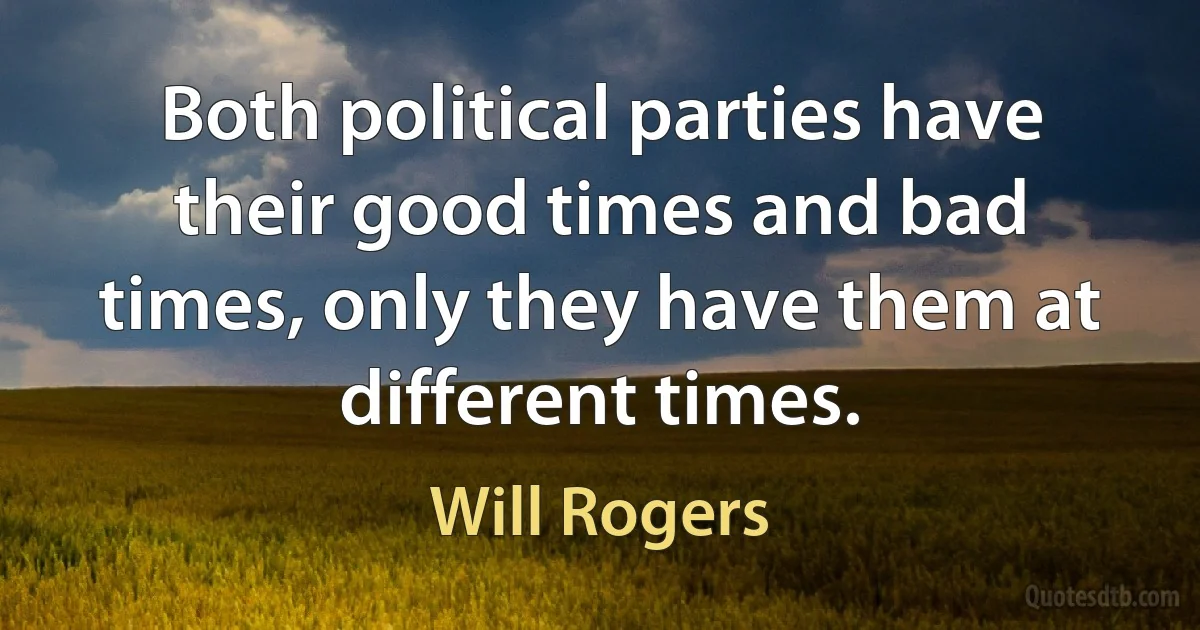 Both political parties have their good times and bad times, only they have them at different times.

Will Rogers

Quotesdtb.com